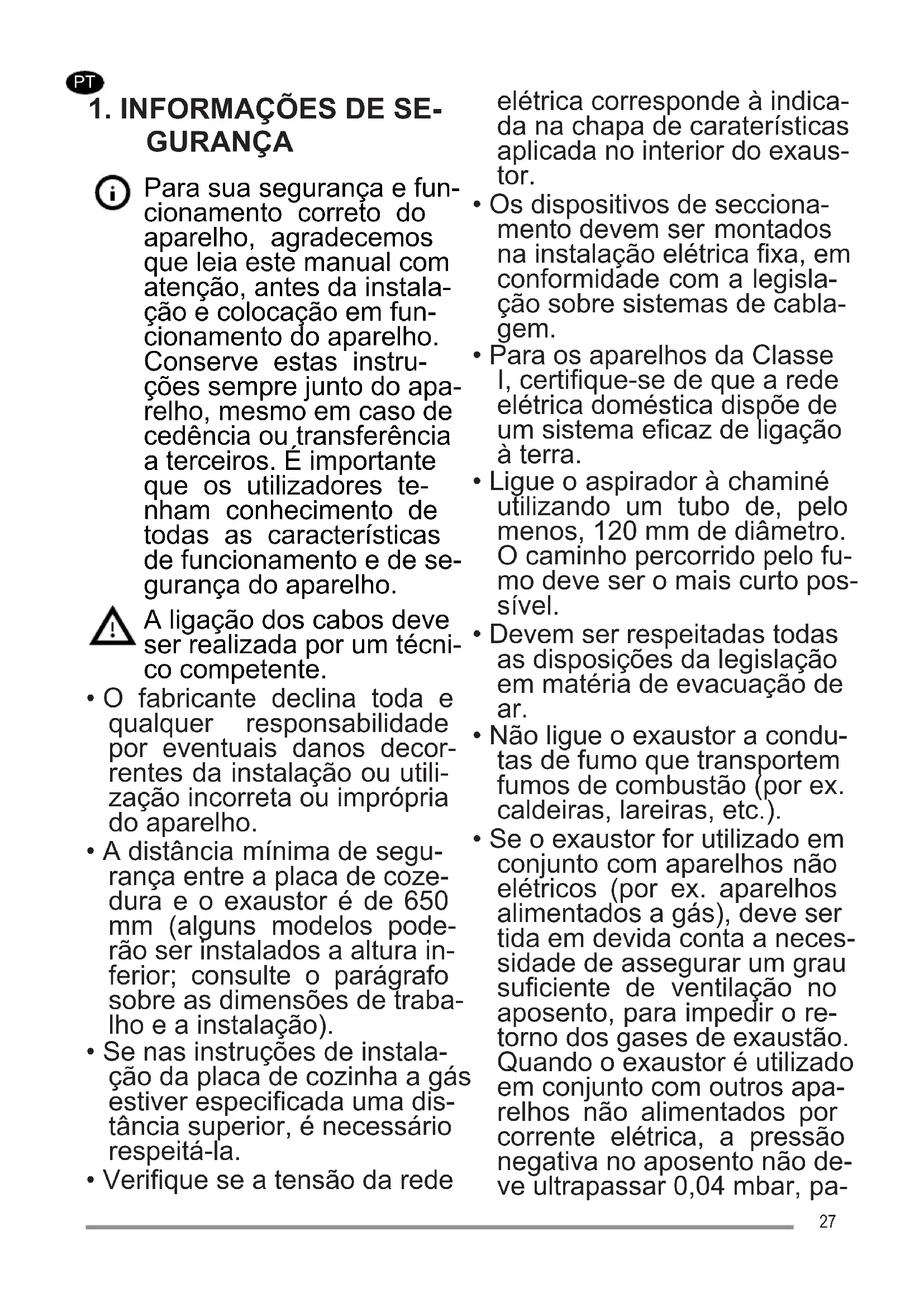 PT

1. INFORMAÇÕES DE SEGURANÇA

Para sua segurança e funcionamento correto do aparelho, agradecemos que leia este manual com atenção, antes da instalação e colocação em funcionamento do aparelho. Conserve estas instruções sempre junto do aparelho, mesmo em caso de cedência ou transferência a terceiros. É importante que os utilizadores tenham conhecimento de todas as características de funcionamento e de segurança do aparelho.

A ligação dos cabos deve ser realizada por um técnico competente.

• O fabricante declina toda e qualquer responsabilidade por eventuais danos decorrentes da instalação ou utilização incorreta ou imprópria do aparelho.
• A distância mínima de segurança entre a placa de cozedura e o exaustor é de 650 mm (alguns modelos poderão ser instalados a altura inferior; consulte o parágrafo sobre as dimensões de trabalho e a instalação).
• Se nas instruções de instalação da placa de cozinha a gás estiver especificada uma distância superior, é necessário respeitá-la.
• Verifique se a tensão da rede elétrica corresponde à indicada na chapa de caraterísticas aplicada no interior do exaustor.
• Os dispositivos de seccionamento devem ser montados na instalação elétrica fixa, em conformidade com a legislação sobre sistemas de cablagem.
• Para os aparelhos da Classe I, certifique-se de que a rede elétrica doméstica dispõe de um sistema eficaz de ligação à terra.
• Ligue o aspirador à chaminé utilizando um tubo de, pelo menos, 120 mm de diâmetro. O caminho percorrido pelo fumo deve ser o mais curto possível.
• Devem ser respeitadas todas as disposições da legislação em matéria de evacuação de ar.
• Não ligue o exaustor a condutas de fumo que transportem fumos de combustão (por ex. caldeiras, lareiras, etc.).
• Se o exaustor for utilizado em conjunto com aparelhos não elétricos (por ex. aparelhos alimentados a gás), deve ser tida em devida conta a necessidade de assegurar um grau suficiente de ventilação no aposento, para impedir o retorno dos gases de exaustão. Quando o exaustor é utilizado em conjunto com outros aparelhos não alimentados por corrente elétrica, a pressão negativa no aposento não deve ultrapassar 0,04 mbar, pa-

27